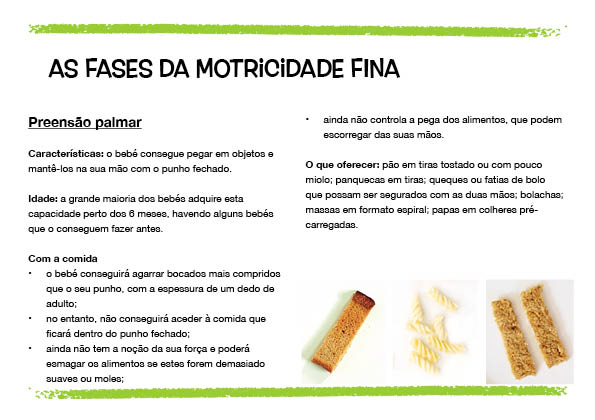 AS FASES DA MOTRICIDADE FINA

Preensão palmar

Características: o bebé consegue pegar em objetos e mantê-los na sua mão com o punho fechado.

Idade: a grande maioria dos bebés adquire esta capacidade perto dos 6 meses, havendo alguns bebés que o conseguem fazer antes.

Com a comida
• o bebé conseguirá agarrar bocados mais compridos que o seu punho, com a espessura de um dedo de adulto;
• no entanto, não conseguirá aceder à comida que ficará dentro do punho fechado;
• ainda não tem a noção da sua força e poderá esmagar os alimentos se estes forem demasiado suaves ou moles;
• ainda não controla a pega dos alimentos, que podem escorregar das suas mãos.

O que oferecer: pão em tiras tostado ou com pouco miolo; panquecas em tiras; queques ou fatias de bolo que possam ser segurados com as duas mãos; bolachas; massas em formato espiral; papas em colheres pré-carregadas.